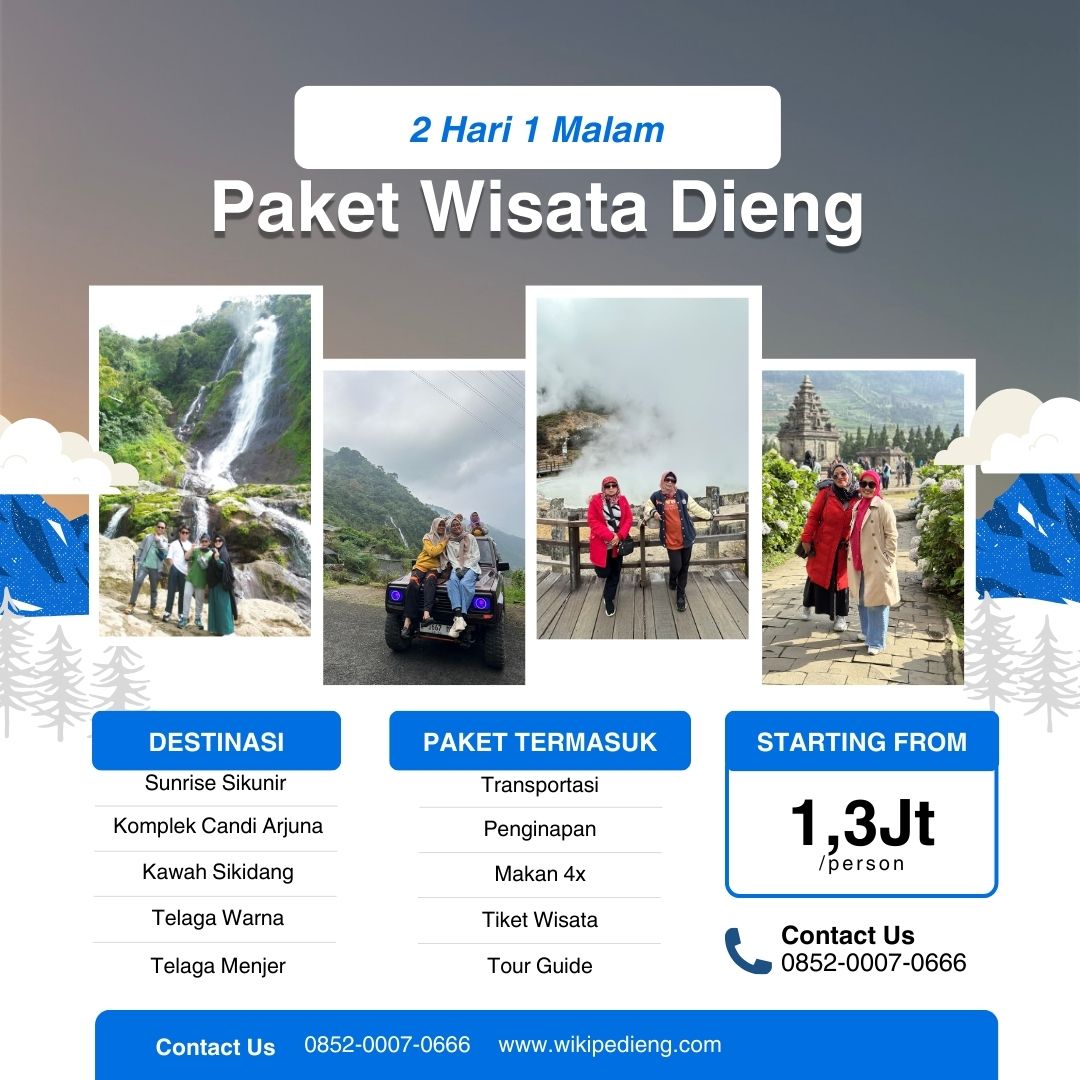 2 Hari 1 Malam

Paket Wisata Dieng

DESTINASI

Sunrise Sikunir

Komplek Candi Arjuna

Kawah Sikidang

Telaga Warna

Telaga Menjer

PAKET TERMASUK

Transportasi

Penginapan

Makan 4x

Tiket Wisata

Tour Guide

STARTING FROM

1,3Jt
/person

Contact Us
0852-0007-0666

Contact Us 0852-0007-0666 www.wikipedieng.com